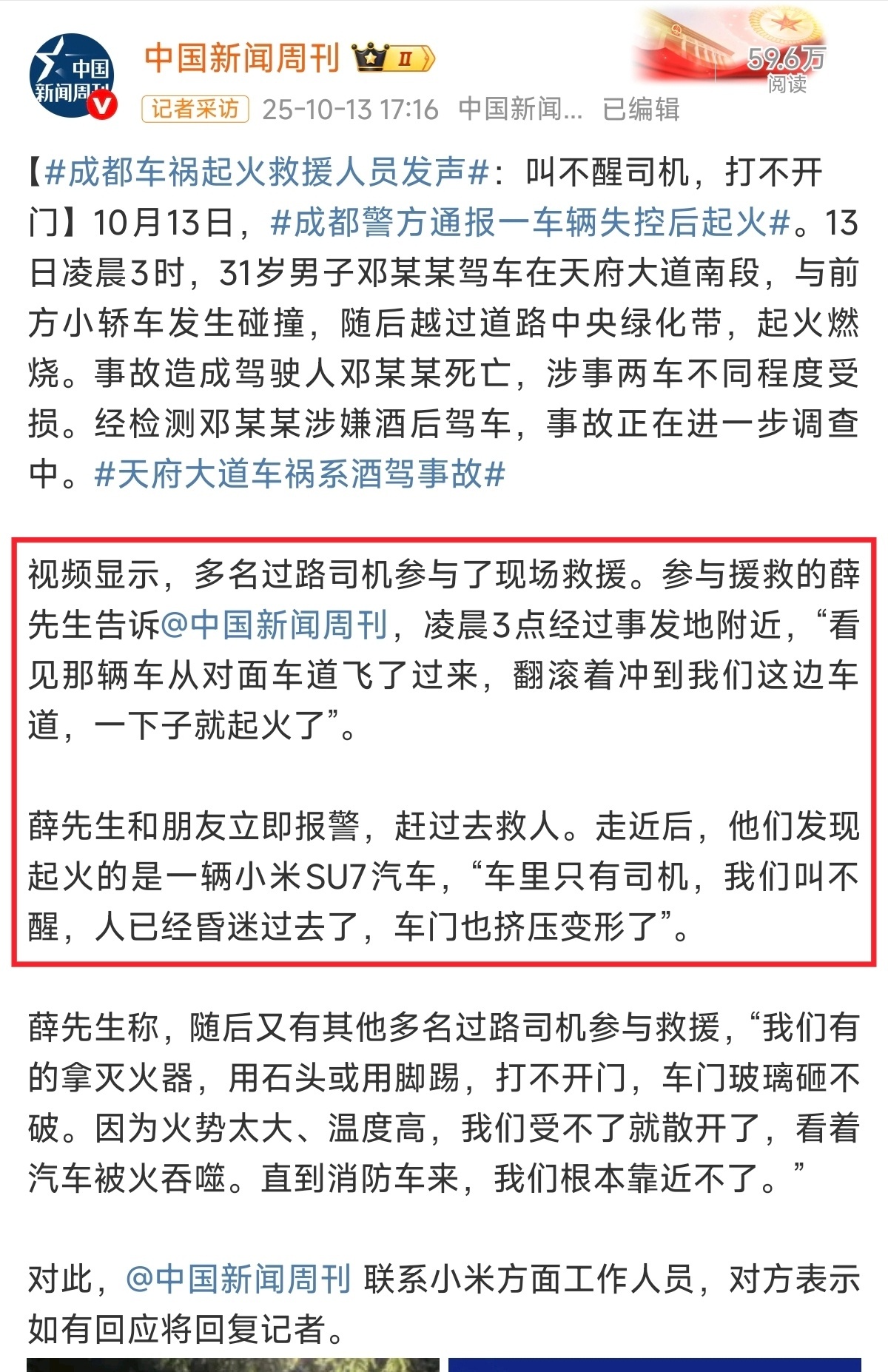 中国新闻周刊

中国新闻周刊 II

59.6万
阅读

记者采访 25-10-13 17:16 中国新闻... 已编辑

【#成都车祸起火救援人员发声#：叫不醒司机，打不开门】10月13日，#成都警方通报一车辆失控后起火#。13日凌晨3时，31岁男子邓某某驾车在天府大道南段，与前方小轿车发生碰撞，随后越过道路中央绿化带，起火燃烧。事故造成驾驶人邓某某死亡，涉事两车不同程度受损。经检测邓某某涉嫌酒后驾车，事故正在进一步调查中。#天府大道车祸系酒驾事故#

视频显示，多名过路司机参与了现场救援。参与援救的薛先生告诉@中国新闻周刊，凌晨3点经过事发地附近，“看见那辆车从对面车道飞了过来，翻滚着冲到我们这边车道，一下子就起火了”。

薛先生和朋友立即报警，赶过去救人。走近后，他们发现起火的是一辆小米SU7汽车，“车里只有司机，我们叫不醒，人已经昏迷过去了，车门也挤压变形了”。

薛先生称，随后又有其他多名过路司机参与救援，“我们有的拿灭火器，用石头或用脚踢，打不开门，车门玻璃砸不破。因为火势太大、温度高，我们受不了就散开了，看着汽车被火吞噬。直到消防车来，我们根本靠近不了。”

对此，@中国新闻周刊 联系小米方面工作人员，对方表示如有回应将回复记者。